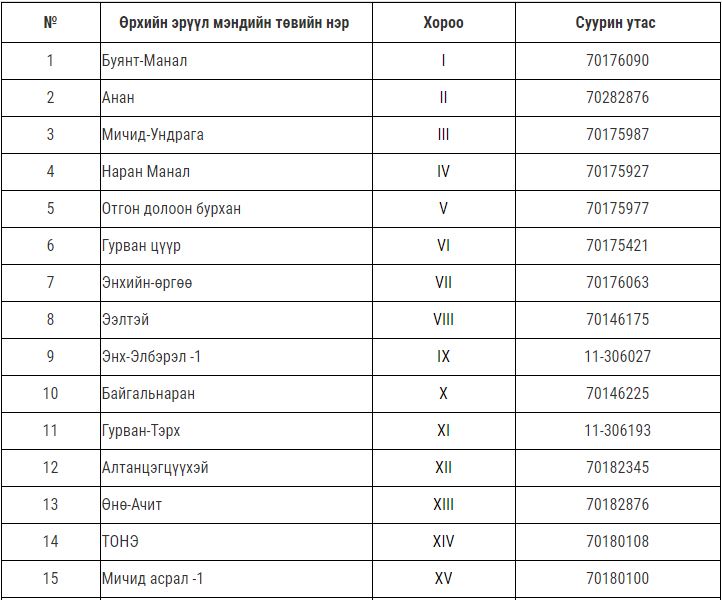 | № | Өрхийн эрүүл мэндийн төвийн нэр | Хороо | Суурин утас |
|---|---|---|---|
| 1 | Буянт-Манал | I | 70176090 |
| 2 | Анан | II | 70282876 |
| 3 | Мичид-Ундрага | III | 70175987 |
| 4 | Наран Манал | IV | 70175927 |
| 5 | Отгон долоон бурхан | V | 70175977 |
| 6 | Гурван цүүр | VI | 70175421 |
| 7 | Энхийн-өргөө | VII | 70176063 |
| 8 | Ээлтэй | VIII | 70146175 |
| 9 | Энх-Элбэрэл -1 | IX | 11-306027 |
| 10 | Байгальнаран | X | 70146225 |
| 11 | Гурван-Тэрх | XI | 11-306193 |
| 12 | Алтанцэгцүүхэй | XII | 70182345 |
| 13 | Өнө-Ачит | XIII | 70182876 |
| 14 | ТОНЭ | XIV | 70180108 |
| 15 | Мичид асрал -1 | XV | 70180100 |